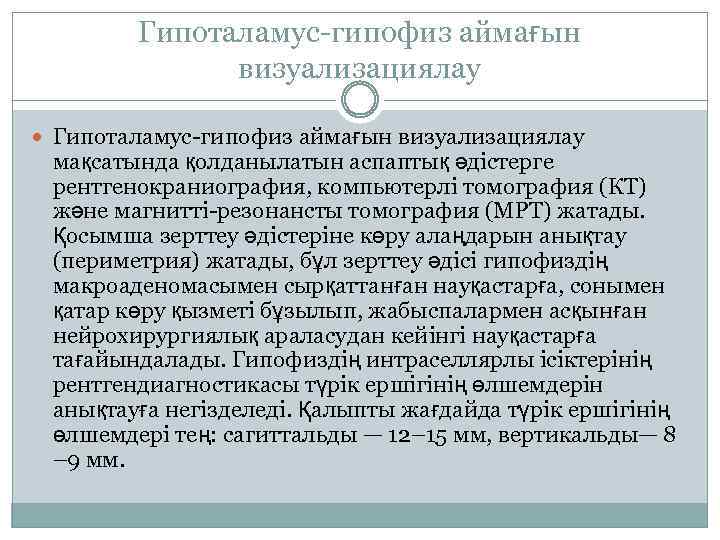 Гипоталамус-гипофиз аймағын визуализациялау

Гипоталамус-гипофиз аймағын визуализациялау мақсатында қолданылатын аспаптық әдістерге рентгенокраниография, компьютерлі томография (КТ) және магнитті-резонансты томография (МРТ) жатады. Қосымша зерттеу әдістеріне көру алаңдарын анықтау (периметрия) жатады, бұл зерттеу әдісі гипофиздің макроаденомасымен сырқаттанған науқастарға, сонымен қатар көру қызметі бұзылып, жабыспалармен асқынған нейрохирургиялық араласудан кейінгі науқастарға тағайындалады. Гипофиздің интраселлярлы ісіктерінің рентгендиагностикасы түрік ершігінің өлшемдерін анықтауға негізделеді. Қалыпты жағдайда түрік ершігінің өлшемдері тең: сагиттальды — 12–15 мм, вертикальды— 8 –9 мм.